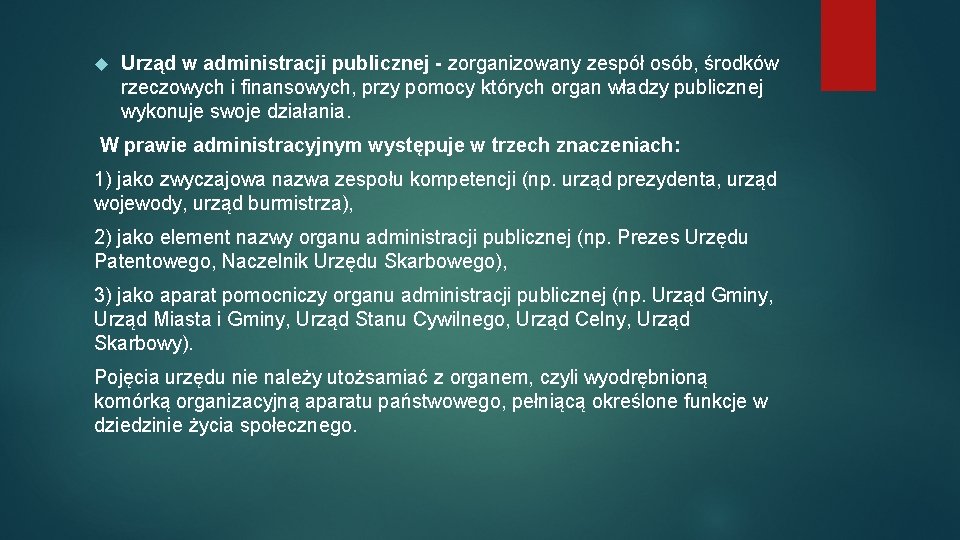 Urząd w administracji publicznej - zorganizowany zespół osób, środków rzeczowych i finansowych, przy pomocy których organ władzy publicznej wykonuje swoje działania.

W prawie administracyjnym występuje w trzech znaczeniach:

1) jako zwyczajowa nazwa zespołu kompetencji (np. urząd prezydenta, urząd wojewody, urząd burmistrza),

2) jako element nazwy organu administracji publicznej (np. Prezes Urzędu Patentowego, Naczelnik Urzędu Skarbowego),

3) jako aparat pomocniczy organu administracji publicznej (np. Urząd Gminy, Urząd Miasta i Gminy, Urząd Stanu Cywilnego, Urząd Celny, Urząd Skarbowy).

Pojęcia urzędu nie należy utożsamiać z organem, czyli wyodrębnioną komórką organizacyjną aparatu państwowego, pełniącą określone funkcje w dziedzinie życia społecznego.